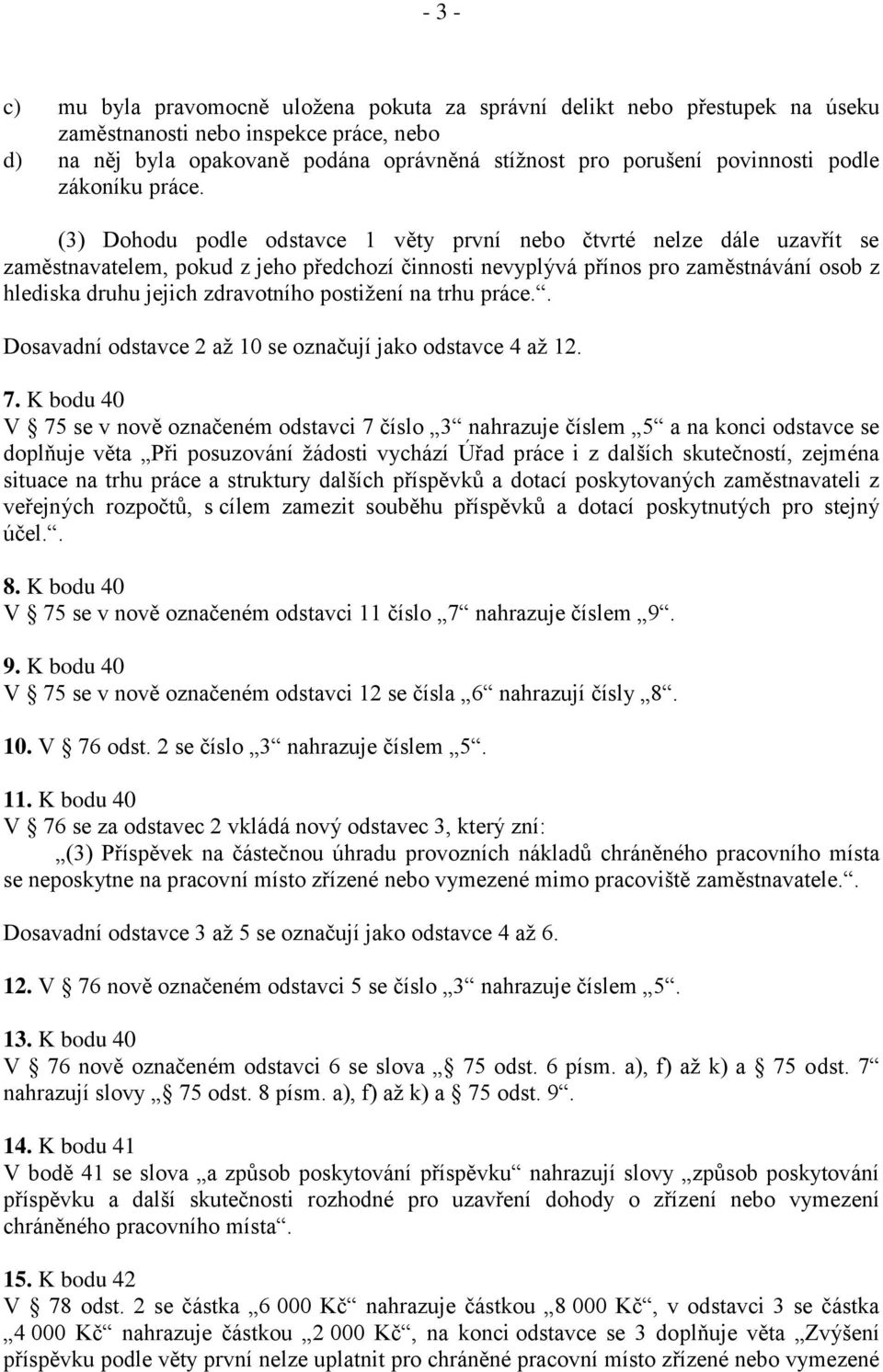 - 3 -

c) mu byla pravomocně uložena pokuta za správní delikt nebo přestupek na úseku zaměstnanosti nebo inspekce práce, nebo

d) na něj byla opakovaně podána oprávněná stížnost pro porušení povinnosti podle zákoníku práce.

(3) Dohodu podle odstavce 1 věty první nebo čtvrté nelze dále uzavřít se zaměstnavatelem, pokud z jeho předchozí činnosti nevyplývá přínos pro zaměstnávání osob z hlediska druhu jejich zdravotního postižení na trhu práce.“.

Dosavadní odstavce 2 až 10 se označují jako odstavce 4 až 12.

7. K bodu 40
V § 75 se v nově označeném odstavci 7 číslo „3“ nahrazuje číslem „5“ a na konci odstavce se doplňuje věta „Při posuzování žádosti vychází Úřad práce i z dalších skutečností, zejména situace na trhu práce a struktury dalších příspěvků a dotací poskytovaných zaměstnavateli z veřejných rozpočtů, s cílem zamezit souběhu příspěvků a dotací poskytnutých pro stejný účel.“.

8. K bodu 40
V § 75 se v nově označeném odstavci 11 číslo „7“ nahrazuje číslem „9“.

9. K bodu 40
V § 75 se v nově označeném odstavci 12 se čísla „6“ nahrazují čísly „8“.

10. V § 76 odst. 2 se číslo „3“ nahrazuje číslem „5“.

11. K bodu 40
V § 76 se za odstavec 2 vkládá nový odstavec 3, který zní:
„(3) Příspěvek na částečnou úhradu provozních nákladů chráněného pracovního místa se neposkytne na pracovní místo zřízené nebo vymezené mimo pracoviště zaměstnavatele.“.

Dosavadní odstavce 3 až 5 se označují jako odstavce 4 až 6.

12. V § 76 nově označeném odstavci 5 se číslo „3“ nahrazuje číslem „5“.

13. K bodu 40
V § 76 nově označeném odstavci 6 se slova „§ 75 odst. 6 písm. a), f) až k) a § 75 odst. 7“ nahrazují slovy „§ 75 odst. 8 písm. a), f) až k) a § 75 odst. 9“.

14. K bodu 41
V bodě 41 se slova „a způsob poskytování příspěvku“ nahrazují slovy „způsob poskytování příspěvku a další skutečnosti rozhodné pro uzavření dohody o zřízení nebo vymezení chráněného pracovního místa“.

15. K bodu 42
V § 78 odst. 2 se částka „6 000 Kč“ nahrazuje částkou „8 000 Kč“, v odstavci 3 se částka „4 000 Kč“ nahrazuje částkou „2 000 Kč“, na konci odstavce se 3 doplňuje věta „Zvýšení příspěvku podle věty první nelze uplatnit pro chráněné pracovní místo zřízené nebo vymezené